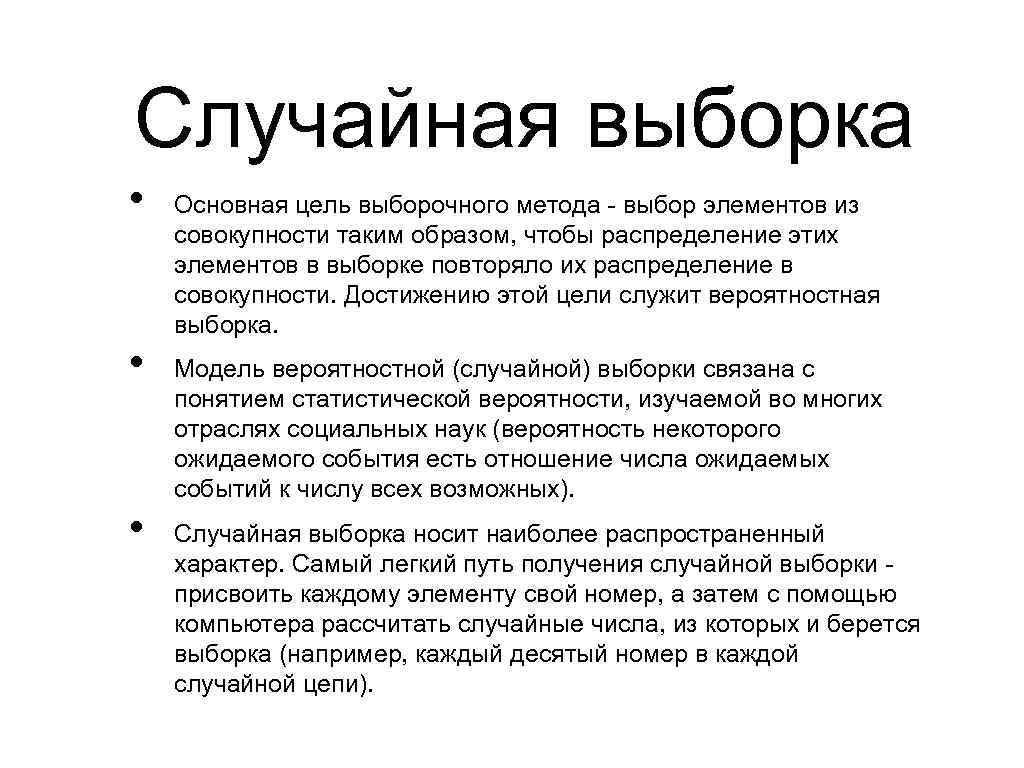 Случайная выборка

• Основная цель выборочного метода - выбор элементов из совокупности таким образом, чтобы распределение этих элементов в выборке повторяло их распределение в совокупности. Достижению этой цели служит вероятностная выборка.

• Модель вероятностной (случайной) выборки связана с понятием статистической вероятности, изучаемой во многих отраслях социальных наук (вероятность некоторого ожидаемого события есть отношение числа ожидаемых событий к числу всех возможных).

• Случайная выборка носит наиболее распространенный характер. Самый легкий путь получения случайной выборки - присвоить каждому элементу свой номер, а затем с помощью компьютера рассчитать случайные числа, из которых и берется выборка (например, каждый десятый номер в каждой случайной цепи).